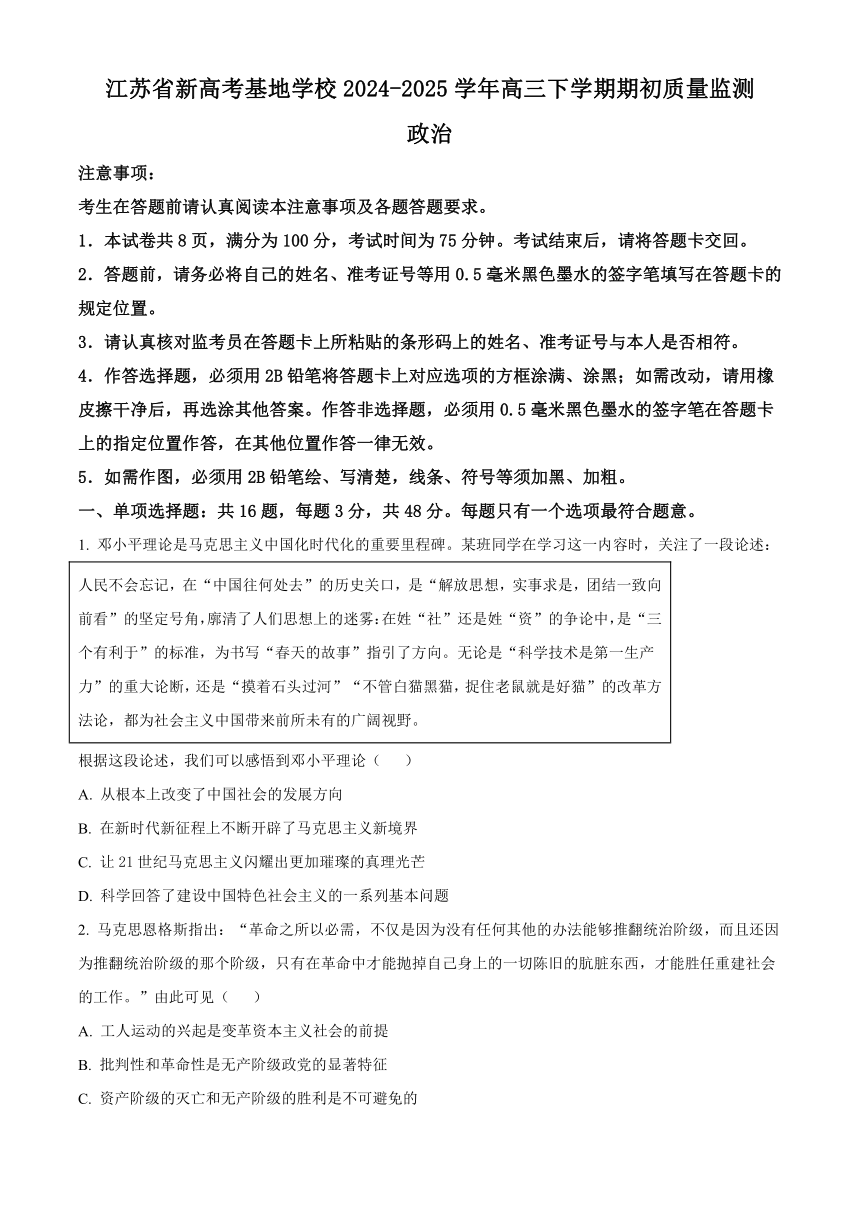 江苏省新高考基地学校 2024-2025 学年高三下学期期初质量监测

政治

注意事项：

考生在答题前请认真阅读本注意事项及各题答题要求。

1．本试卷共 8 页，满分为 100 分，考试时间为 75 分钟。考试结束后，请将答题卡交回。

2．答题前，请务必将自己的姓名、准考证号等用 0.5 毫米黑色墨水的签字笔填写在答题卡的规定位置。

3．请认真核对监考员在答题卡上所粘贴的条形码上的姓名、准考证号与本人是否相符。

4．作答选择题，必须用 2B 铅笔将答题卡上对应选项的方框涂满、涂黑；如需改动，请用橡皮擦干净后，再选涂其他答案。作答非选择题，必须用 0.5 毫米黑色墨水的签字笔在答题卡上的指定位置作答，在其他位置作答一律无效。

5．如需作图，必须用 2B 铅笔绘、写清楚，线条、符号等须加黑、加粗。

一、单项选择题：共 16 题，每题 3 分，共 48 分。每题只有一个选项最符合题意。

1. 邓小平理论是马克思主义中国化时代化的重要里程碑。某班同学在学习这一内容时，关注了一段论述：

人民不会忘记，在“中国往何处去”的历史关口，是“解放思想，实事求是，团结一致向前看”的坚定号角，廓清了人们思想上的迷雾；在姓“社”还是姓“资”的争论中，是“三个有利于”的标准，为书写“春天的故事”指引了方向。无论是“科学技术是第一生产力”的重大论断，还是“摸着石头过河”“不管白猫黑猫，捉住老鼠就是好猫”的改革方法论，都为社会主义中国带来前所未有的广阔视野。

根据这段论述，我们可以感悟到邓小平理论（　　）

A. 从根本上改变了中国社会的发展方向

B. 在新时代新征程上不断开辟了马克思主义新境界

C. 让 21 世纪马克思主义闪耀出更加璀璨的真理光芒

D. 科学回答了建设中国特色社会主义的一系列基本问题

2. 马克思恩格斯指出：“革命之所以必需，不仅是因为没有任何其他的办法能够推翻统治阶级，而且还因为推翻统治阶级的那个阶级，只有在革命中才能抛掉自己身上的一切陈旧的肮脏东西，才能胜任重建社会的工作。”由此可见（　　）

A. 工人运动的兴起是变革资本主义社会的前提

B. 批判性和革命性是无产阶级政党的显著特征

C. 资产阶级的灭亡和无产阶级的胜利是不可避免的